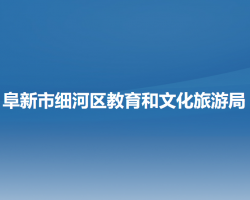 阜新市细河区教育和文化旅游局